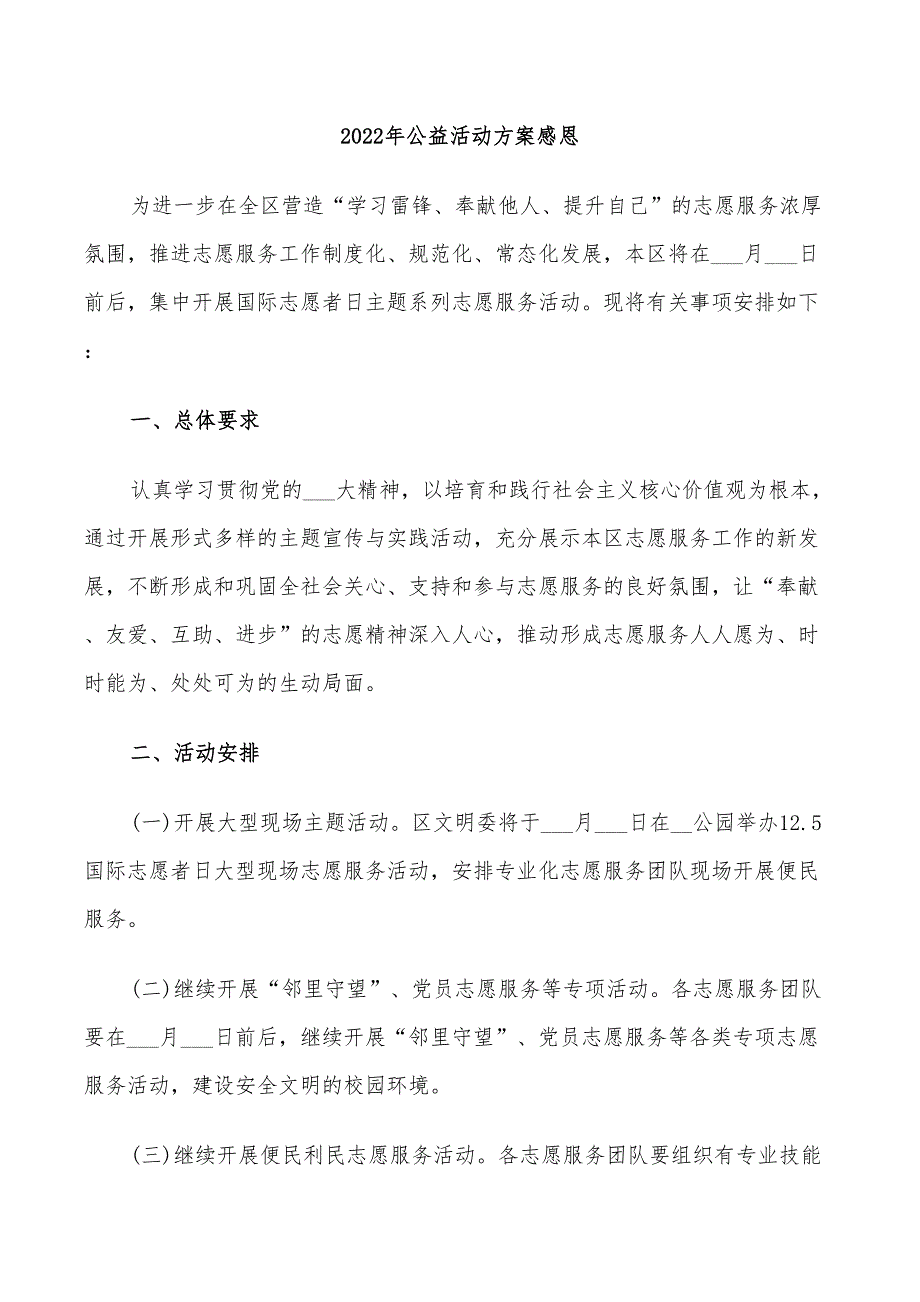 2022年公益活动方案感恩

为进一步在全区营造“学习雷锋、奉献他人、提升自己”的志愿服务浓厚氛围，推进志愿服务工作制度化、规范化、常态化发展，本区将在___月___日前后，集中开展国际志愿者日主题系列志愿服务活动。现将有关事项安排如下：

一、总体要求

认真学习贯彻党的___大精神，以培育和践行社会主义核心价值观为根本，通过开展形式多样的主题宣传与实践活动，充分展示本区志愿服务工作的新发展，不断形成和巩固全社会关心、支持和参与志愿服务的良好氛围，让“奉献、友爱、互助、进步”的志愿精神深入人心，推动形成志愿服务人人愿为、时时能为、处处可为的生动局面。

二、活动安排

(一)开展大型现场主题活动。区文明委将于___月___日在__公园举办12.5国际志愿者日大型现场志愿服务活动，安排专业化志愿服务团队现场开展便民服务。

(二)继续开展“邻里守望”、党员志愿服务等专项活动。各志愿服务团队要在___月___日前后，继续开展“邻里守望”、党员志愿服务等各类专项志愿服务活动，建设安全文明的校园环境。

(三)继续开展便民利民志愿服务活动。各志愿服务团队要组织有专业技能